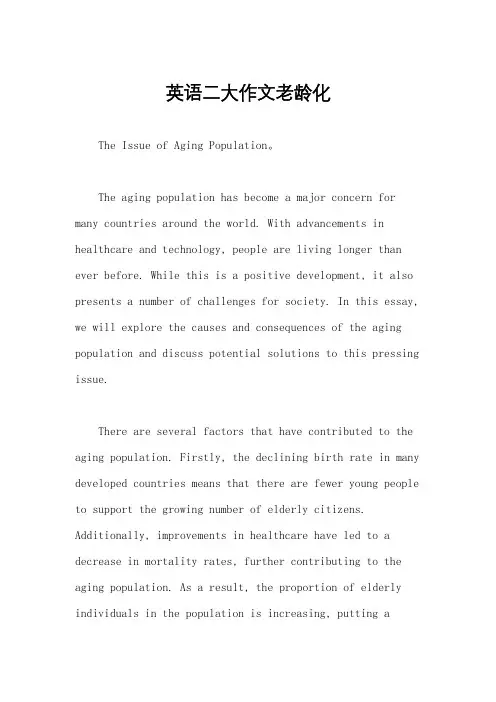 英语二大作文老龄化

The Issue of Aging Population。

The aging population has become a major concern for many countries around the world. With advancements in healthcare and technology, people are living longer than ever before. While this is a positive development, it also presents a number of challenges for society. In this essay, we will explore the causes and consequences of the aging population and discuss potential solutions to this pressing issue.

There are several factors that have contributed to the aging population. Firstly, the declining birth rate in many developed countries means that there are fewer young people to support the growing number of elderly citizens. Additionally, improvements in healthcare have led to a decrease in mortality rates, further contributing to the aging population. As a result, the proportion of elderly individuals in the population is increasing, putting a